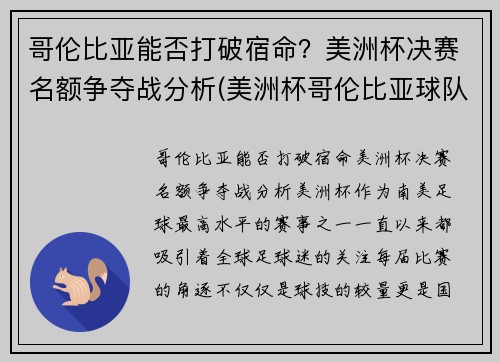 哥伦比亚能否打破宿命？美洲杯决赛名额争夺战分析(美洲杯哥伦比亚球队

哥伦比亚能否打破宿命美洲杯决赛名额争夺战分析美洲杯作为南美足球最高水平的赛事之一一直以来都吸引着全球足球迷的关注每届比赛的角逐不仅仅是球技的较量更是国